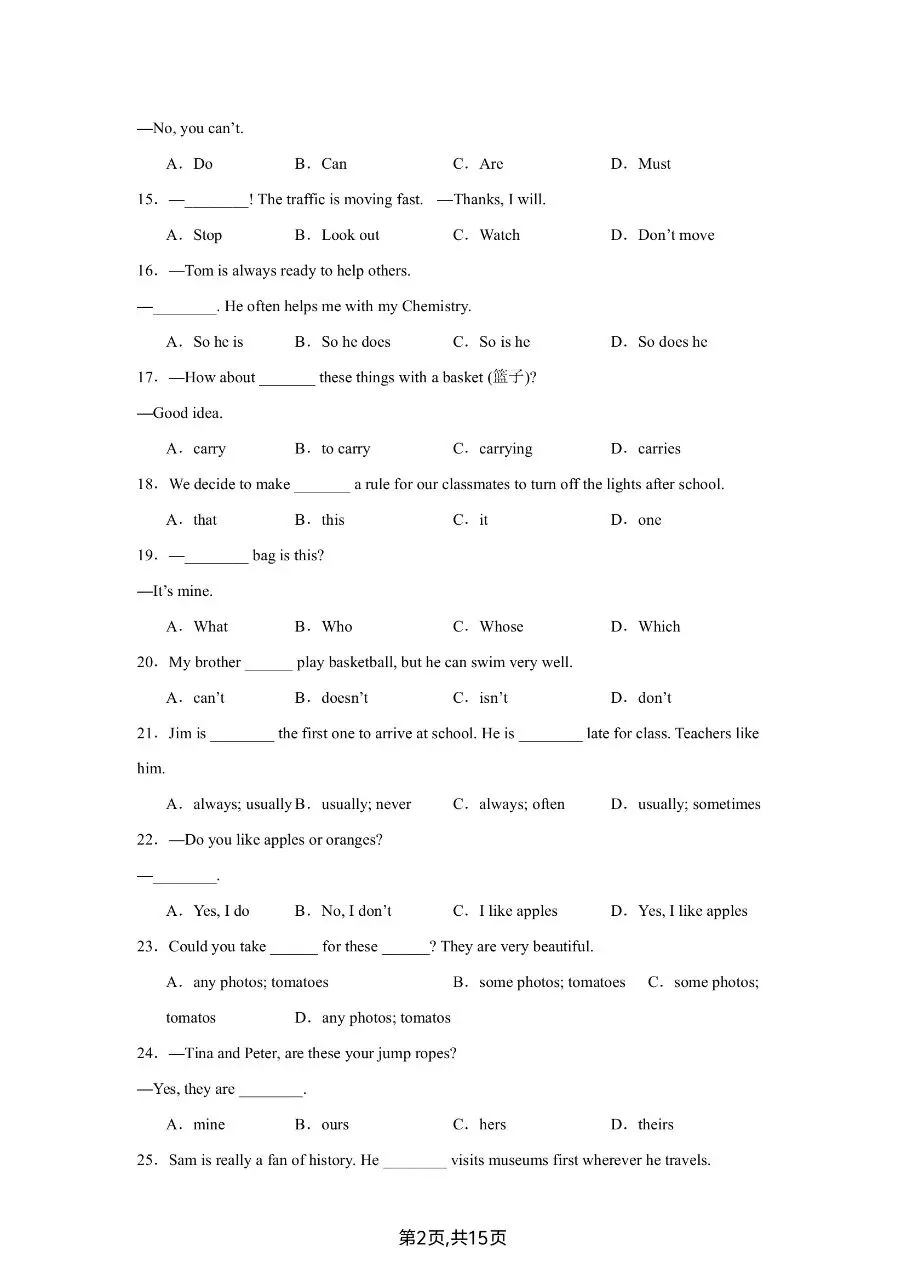 —No, you can't.

A．Do B．Can C．Are D．Must

15．—________! The traffic is moving fast. —Thanks, I will.

A．Stop B．Look out C．Watch D．Don't move

16．—Tom is always ready to help others.

—________. He often helps me with my Chemistry.

A．So he is B．So he does C．So is he D．So does he

17．—How about _______ these things with a basket (篮子)?

—Good idea.

A．carry B．to carry C．carrying D．carries

18．We decide to make _______ a rule for our classmates to turn off the lights after school.

A．that B．this C．it D．one

19．—________ bag is this?

—It's mine.

A．What B．Who C．Whose D．Which

20．My brother ______ play basketball, but he can swim very well.

A．can't B．doesn't C．isn't D．don't

21．Jim is ________ the first one to arrive at school. He is ________ late for class. Teachers like him.

A．always; usually B．usually; never C．always; often D．usually; sometimes

22．—Do you like apples or oranges?

—________.

A．Yes, I do B．No, I don't C．I like apples D．Yes, I like apples

23．Could you take ______ for these ______? They are very beautiful.

A．any photos; tomatoes B．some photos; tomatoes C．some photos; tomatos D．any photos; tomatos

24．—Tina and Peter, are these your jump ropes?

—Yes, they are ________.

A．mine B．ours C．hers D．theirs

25．Sam is really a fan of history. He ________ visits museums first wherever he travels.

第2页,共15页